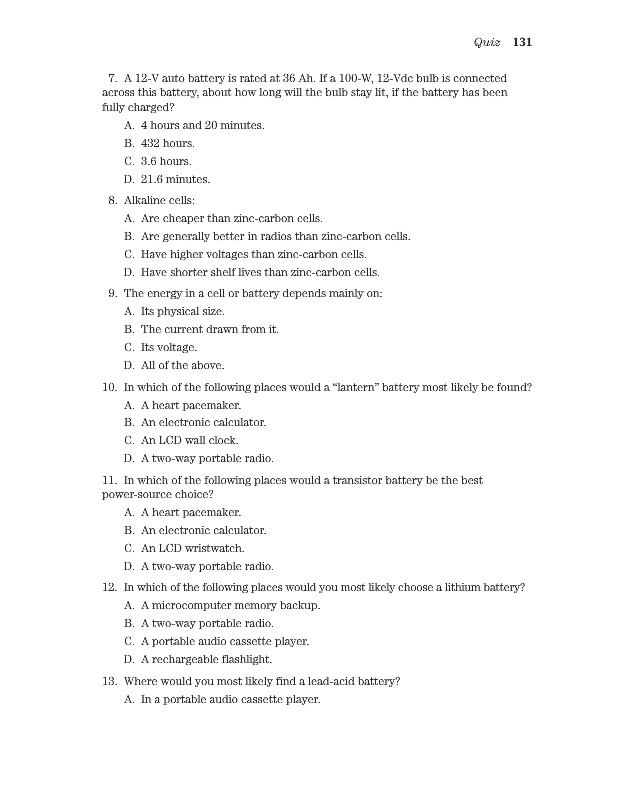 Quiz 131

7. A 12-V auto battery is rated at 36 Ah. If a 100-W, 12-Vdc bulb is connected across this battery, about how long will the bulb stay lit, if the battery has been fully charged?

A. 4 hours and 20 minutes.

B. 432 hours.

C. 3.6 hours.

D. 21.6 minutes.

8. Alkaline cells:

A. Are cheaper than zinc-carbon cells.

B. Are generally better in radios than zinc-carbon cells.

C. Have higher voltages than zinc-carbon cells.

D. Have shorter shelf lives than zinc-carbon cells.

9. The energy in a cell or battery depends mainly on:

A. Its physical size.

B. The current drawn from it.

C. Its voltage.

D. All of the above.

10. In which of the following places would a "lantern" battery most likely be found?

A. A heart pacemaker.

B. An electronic calculator.

C. An LCD wall clock.

D. A two-way portable radio.

11. In which of the following places would a transistor battery be the best power-source choice?

A. A heart pacemaker.

B. An electronic calculator.

C. An LCD wristwatch.

D. A two-way portable radio.

12. In which of the following places would you most likely choose a lithium battery?

A. A microcomputer memory backup.

B. A two-way portable radio.

C. A portable audio cassette player.

D. A rechargeable flashlight.

13. Where would you most likely find a lead-acid battery?

A. In a portable audio cassette player.